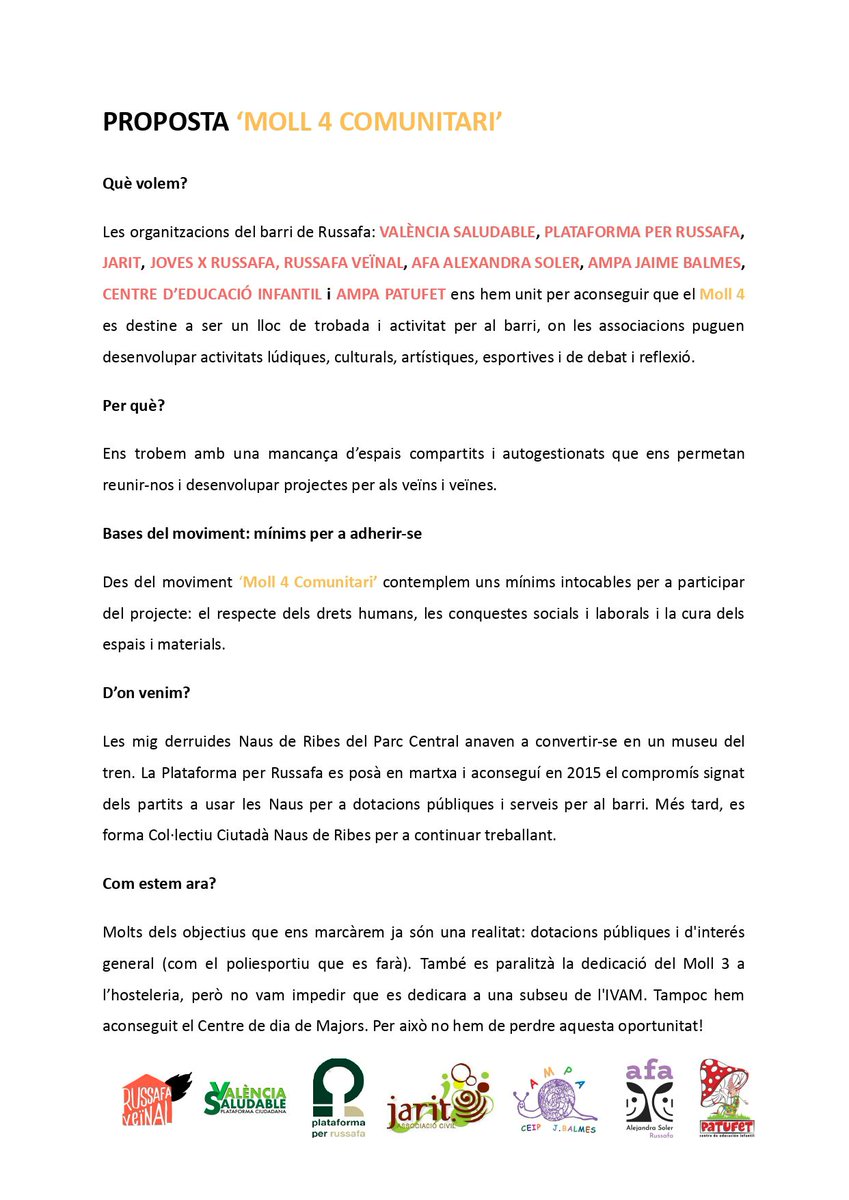 PROPOSTA ‘MOLL 4 COMUNITARI’

Què volem?

Les organitzacions del barri de Russafa: VALÈNCIA SALUDABLE, PLATAFORMA PER RUSSAFA, JARIT, JOVES X RUSSAFA, RUSSAFA VEÏNAL, AFA ALEXANDRA SOLER, AMPA JAIME BALMES, CENTRE D’EDUCACIÓ INFANTIL i AMPA PATUFET ens hem unit per aconseguir que el Moll 4 es destine a ser un lloc de trobada i activitat per al barri, on les associacions puguen desenvolupar activitats lúdiques, culturals, artístiques, esportives i de debat i reflexió.

Per què?

Ens trobem amb una mancança d’espais compartits i autogestionats que ens permetan reunir-nos i desenvolupar projectes per als veïns i veïnes.

Bases del moviment: mínims per a adherir-se

Des del moviment ‘Moll 4 Comunitari’ contemplem uns mínims intocables per a participar del projecte: el respecte dels drets humans, les conquestes socials i laborals i la cura dels espais i materials.

D’on venim?

Les mig derruides Naus de Ribes del Parc Central anaven a convertir-se en un museu del tren. La Plataforma per Russafa es posà en martxa i aconseguí en 2015 el compromís signat dels partits a usar les Naus per a dotacions públiques i serveis per al barri. Més tard, es forma Col·lectiu Ciutadà Naus de Ribes per a continuar treballant.

Com estem ara?

Molts dels objectius que ens marcàrem ja són una realitat: dotacions públiques i d'interés general (com el poliesportiu que es farà). També es paralitzà la dedicació del Moll 3 a l’hosteleria, però no vam impedir que es dedicara a una subseu de l'IVAM. Tampoc hem aconseguit el Centre de dia de Majors. Per això no hem de perdre aquesta oportunitat!

RUSSAFA VEÏNAL VALÈNCIA SALUDABLE PLATAFORMA CIUDADANA plataforma per russafa jarit ASSOCIACIÓ CIVIL AMPA CEIP J.BALMES afa Alejandra Soler Russafa PATUFET centre de educación infantil